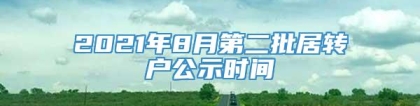 2021年8月第二批居转户公示时间